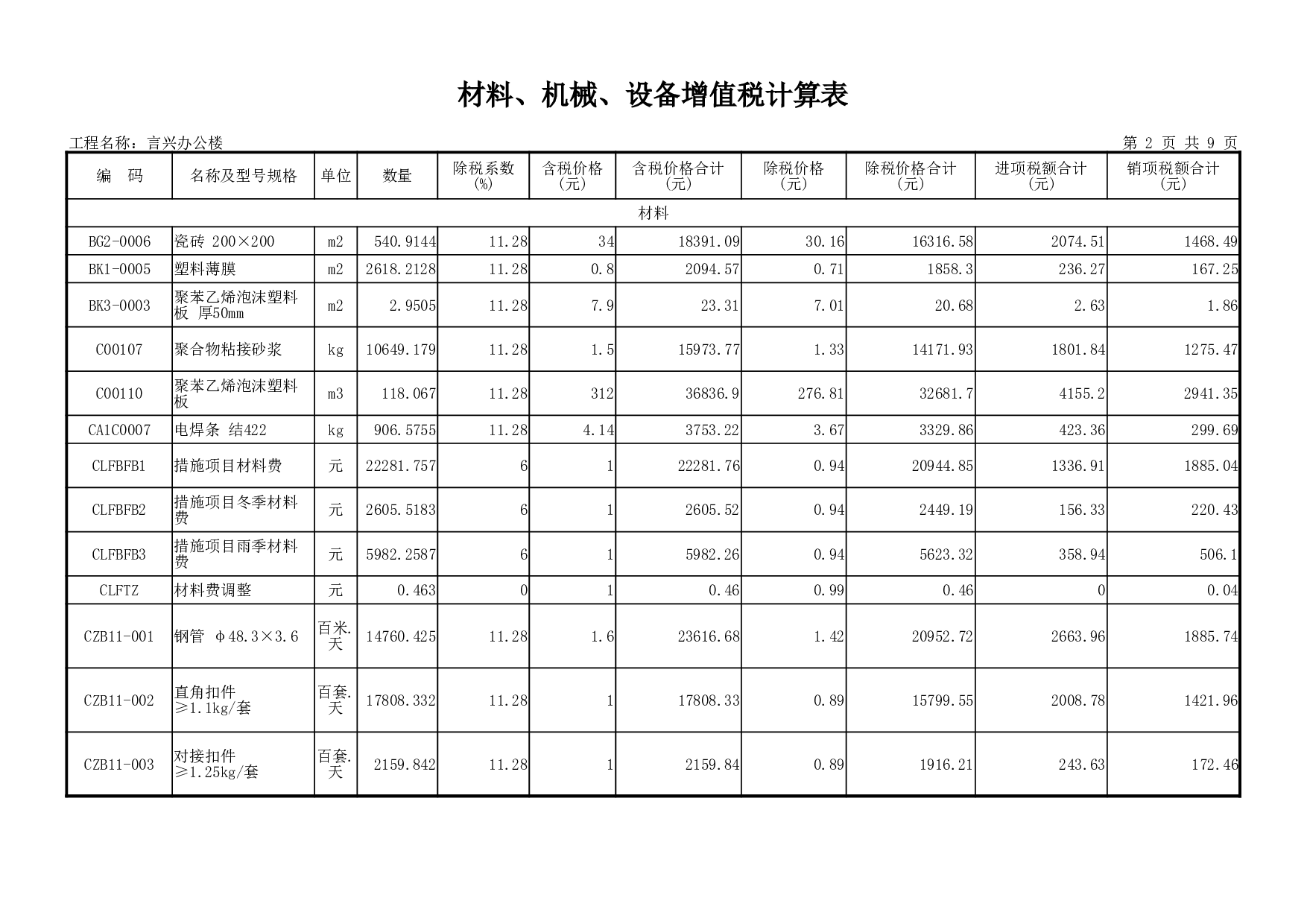 材料、机械、设备增值税计算表

工程名称：言兴办公楼

第 2 页 共 9 页

| 编　码 | 名称及型号规格 | 单位 | 数量 | 除税系数(%) | 含税价格(元) | 含税价格合计(元) | 除税价格(元) | 除税价格合计(元) | 进项税额合计(元) | 销项税额合计(元) |
|---|---|---|---|---|---|---|---|---|---|---|
| 材料 | | | | | | | | | | |
| BG2-0006 | 瓷砖 200×200 | m2 | 540.9144 | 11.28 | 34 | 18391.09 | 30.16 | 16316.58 | 2074.51 | 1468.49 |
| BK1-0005 | 塑料薄膜 | m2 | 2618.2128 | 11.28 | 0.8 | 2094.57 | 0.71 | 1858.3 | 236.27 | 167.25 |
| BK3-0003 | 聚苯乙烯泡沫塑料板 厚50mm | m2 | 2.9505 | 11.28 | 7.9 | 23.31 | 7.01 | 20.68 | 2.63 | 1.86 |
| C00107 | 聚合物粘接砂浆 | kg | 10649.179 | 11.28 | 1.5 | 15973.77 | 1.33 | 14171.93 | 1801.84 | 1275.47 |
| C00110 | 聚苯乙烯泡沫塑料板 | m3 | 118.067 | 11.28 | 312 | 36836.9 | 276.81 | 32681.7 | 4155.2 | 2941.35 |
| CA1C0007 | 电焊条 结422 | kg | 906.5755 | 11.28 | 4.14 | 3753.22 | 3.67 | 3329.86 | 423.36 | 299.69 |
| CLFBFB1 | 措施项目材料费 | 元 | 22281.757 | 6 | 1 | 22281.76 | 0.94 | 20944.85 | 1336.91 | 1885.04 |
| CLFBFB2 | 措施项目冬季材料费 | 元 | 2605.5183 | 6 | 1 | 2605.52 | 0.94 | 2449.19 | 156.33 | 220.43 |
| CLFBFB3 | 措施项目雨季材料费 | 元 | 5982.2587 | 6 | 1 | 5982.26 | 0.94 | 5623.32 | 358.94 | 506.1 |
| CLFTZ | 材料费调整 | 元 | 0.463 | 0 | 1 | 0.46 | 0.99 | 0.46 | 0 | 0.04 |
| CZB11-001 | 钢管 φ48.3×3.6 | 百米.天 | 14760.425 | 11.28 | 1.6 | 23616.68 | 1.42 | 20952.72 | 2663.96 | 1885.74 |
| CZB11-002 | 直角扣件 ≥1.1kg/套 | 百套.天 | 17808.332 | 11.28 | 1 | 17808.33 | 0.89 | 15799.55 | 2008.78 | 1421.96 |
| CZB11-003 | 对接扣件 ≥1.25kg/套 | 百套.天 | 2159.842 | 11.28 | 1 | 2159.84 | 0.89 | 1916.21 | 243.63 | 172.46 |